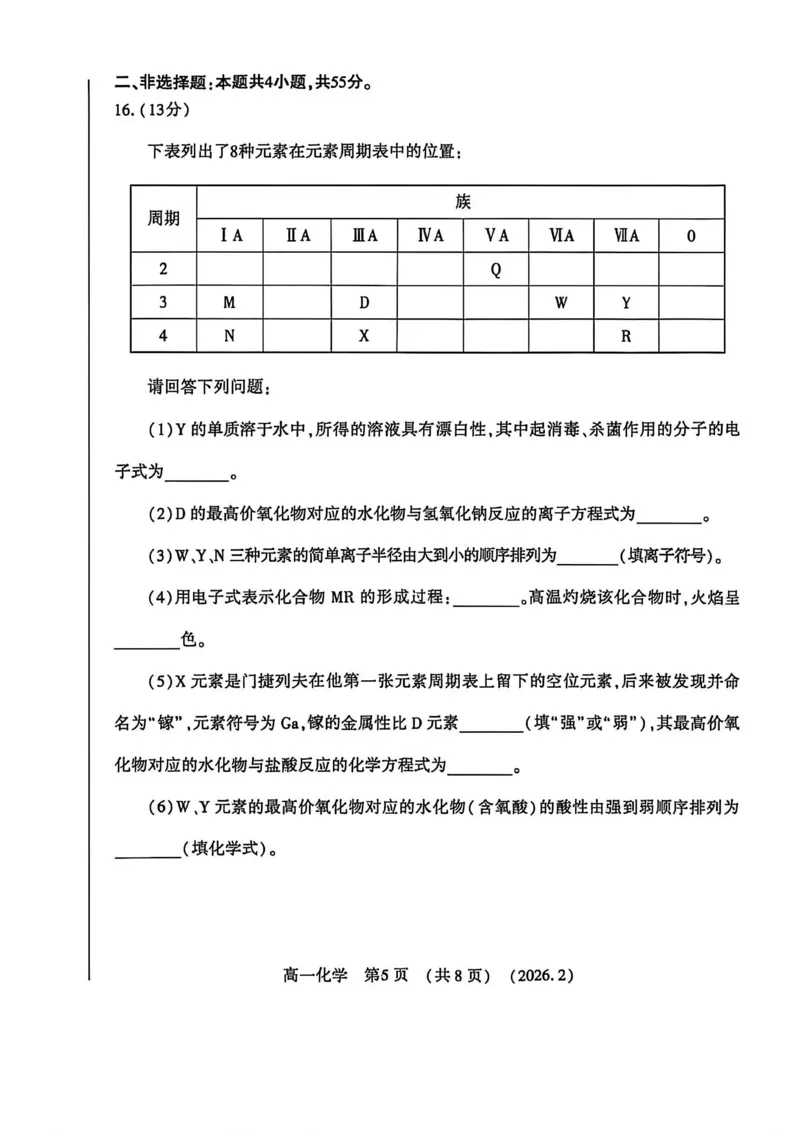 二、非选择题:本题共4小题,共55分。
16.(13分)

下表列出了8种元素在元素周期表中的位置:

| 周期 | 族 | | | | | | | |
|---|---|---|---|---|---|---|---|---|
| | ⅠA | ⅡA | ⅢA | ⅣA | ⅤA | ⅥA | ⅦA | 0 |
| 2 | | | | | Q | | | |
| 3 | M | | D | | | W | Y | |
| 4 | N | | X | | | | R | |

请回答下列问题:

(1)Y的单质溶于水中,所得的溶液具有漂白性,其中起消毒、杀菌作用的分子的电子式为____。

(2)D的最高价氧化物对应的水化物与氢氧化钠反应的离子方程式为____。

(3)W、Y、N三种元素的简单离子半径由大到小的顺序排列为____(填离子符号)。

(4)用电子式表示化合物MR的形成过程:____。高温灼烧该化合物时,火焰呈____色。

(5)X元素是门捷列夫在他第一张元素周期表上留下的空位元素,后来被发现并命名为“镓”,元素符号为Ga,镓的金属性比D元素____(填“强”或“弱”),其最高价氧化物对应的水化物与盐酸反应的化学方程式为____。

(6)W、Y元素的最高价氧化物对应的水化物(含氧酸)的酸性由强到弱顺序排列为____(填化学式)。

高一化学 第5页 (共8页) (2026.2)